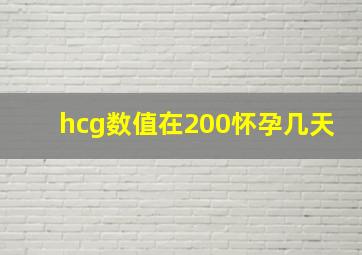 hcg数值在200怀孕几天